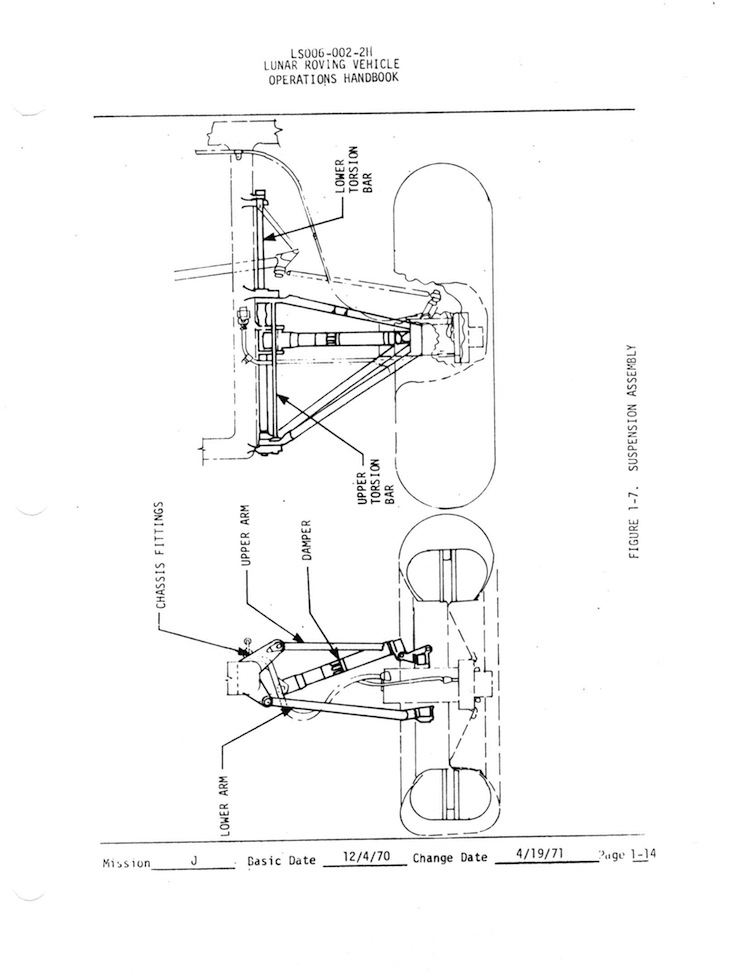 LS006-002-2H
LUNAR ROVING VEHICLE
OPERATIONS HANDBOOK

LOWER TORSION BAR

UPPER TORSION BAR

CHASSIS FITTINGS

UPPER ARM

DAMPER

LOWER ARM

FIGURE 1-7. SUSPENSION ASSEMBLY

Mission J Basic Date 12/4/70 Change Date 4/19/71 Page 1-14